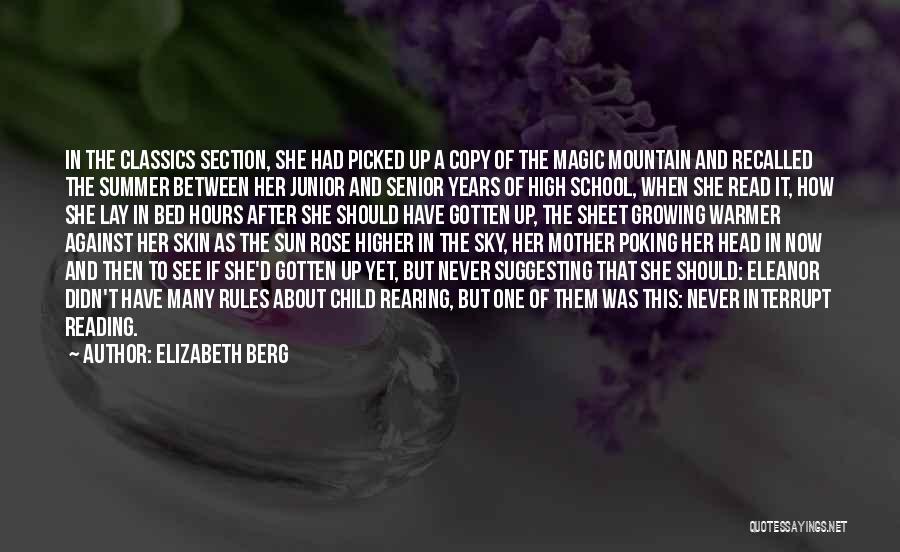 IN THE CLASSICS SECTION, SHE HAD PICKED UP A COPY OF THE MAGIC MOUNTAIN AND RECALLED THE SUMMER BETWEEN HER JUNIOR AND SENIOR YEARS OF HIGH SCHOOL, WHEN SHE READ IT, HOW SHE LAY IN BED HOURS AFTER SHE SHOULD HAVE GOTTEN UP, THE SHEET GROWING WARMER AGAINST HER SKIN AS THE SUN ROSE HIGHER IN THE SKY, HER MOTHER POKING HER HEAD IN NOW AND THEN TO SEE IF SHE'D GOTTEN UP YET, BUT NEVER SUGGESTING THAT SHE SHOULD: ELEANOR DIDN'T HAVE MANY RULES ABOUT CHILD REARING, BUT ONE OF THEM WAS THIS: NEVER INTERRUPT READING.

— AUTHOR: ELIZABETH BERG

QUOTESSAYINGS.NET